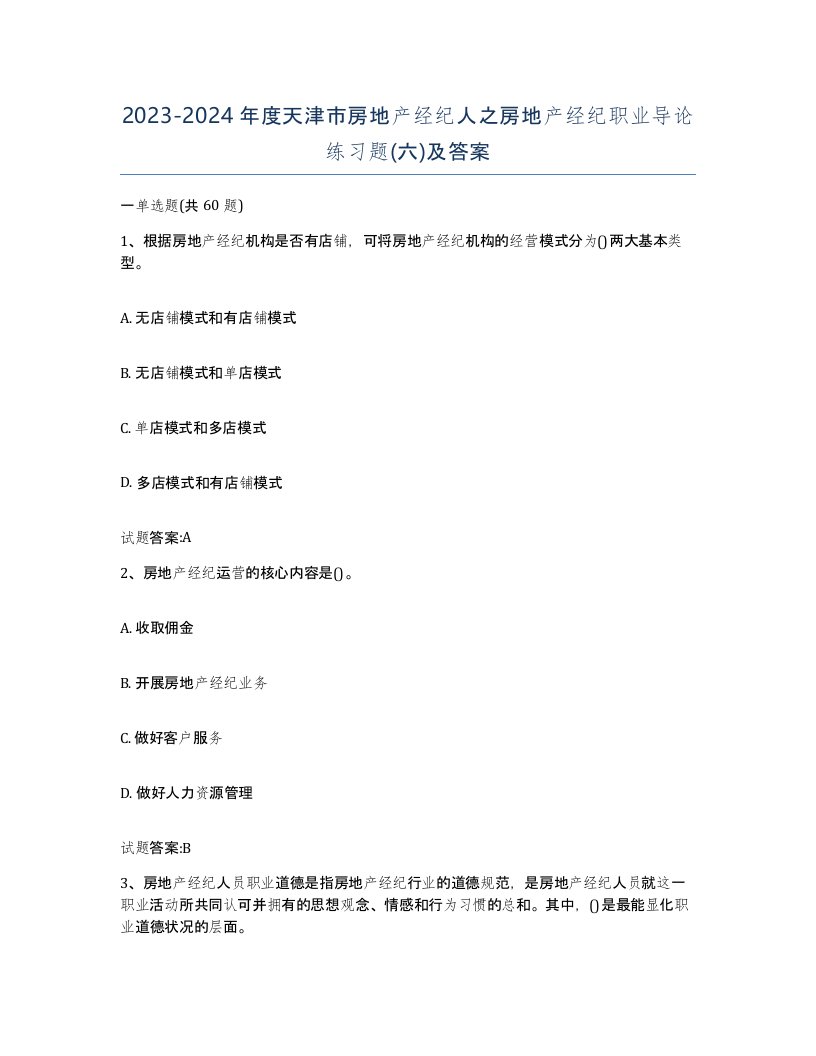 2023-2024年度天津市房地产经纪人之房地产经纪职业导论练习题(六)及答案

一单选题(共 60 题)

1、根据房地产经纪机构是否有店铺，可将房地产经纪机构的经营模式分为()两大基本类型。

A. 无店铺模式和有店铺模式

B. 无店铺模式和单店模式

C. 单店模式和多店模式

D. 多店模式和有店铺模式

试题答案:A

2、房地产经纪运营的核心内容是()。

A. 收取佣金

B. 开展房地产经纪业务

C. 做好客户服务

D. 做好人力资源管理

试题答案:B

3、房地产经纪人员职业道德是指房地产经纪行业的道德规范，是房地产经纪人员就这一职业活动所共同认可并拥有的思想观念、情感和行为习惯的总和。其中，()是最能显化职业道德状况的层面。